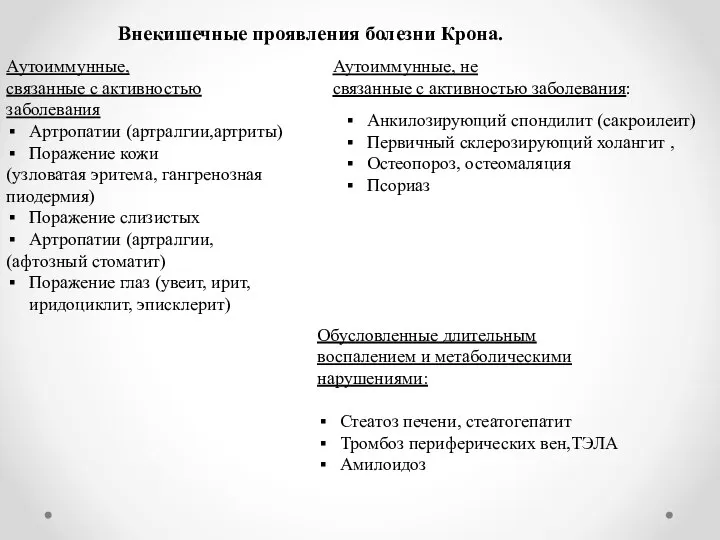 Внекишечные проявления болезни Крона.

Аутоиммунные, связанные с активностью заболевания
▪ Артропатии (артралгии,артриты)
▪ Поражение кожи
(узловатая эритема, гангренозная пиодермия)
▪ Поражение слизистых
▪ Артропатии (артралгии,
(афтозный стоматит)
▪ Поражение глаз (увеит, ирит, иридоциклит, эписклерит)

Аутоиммунные, не связанные с активностью заболевания:
▪ Анкилозирующий спондилит (сакроилеит)
▪ Первичный склерозирующий холангит ,
▪ Остеопороз, остеомаляция
▪ Псориаз

Обусловленные длительным воспалением и метаболическими нарушениями:
▪ Стеатоз печени, стеатогепатит
▪ Тромбоз периферических вен,ТЭЛА
▪ Амилоидоз